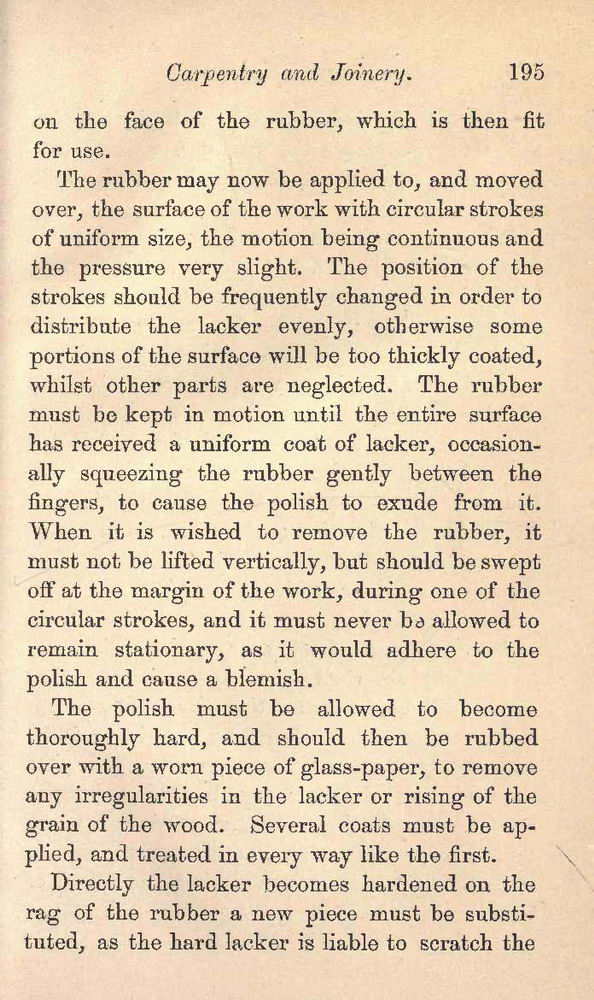 Carpentry and Joinery. 195

on the face of the rubber, which is then fit for use.

The rubber may now be applied to, and moved over, the surface of the work with circular strokes of uniform size, the motion being continuous and the pressure very slight. The position of the strokes should be frequently changed in order to distribute the lacker evenly, otherwise some portions of the surface will be too thickly coated, whilst other parts are neglected. The rubber must be kept in motion until the entire surface has received a uniform coat of lacker, occasionally squeezing the rubber gently between the fingers, to cause the polish to exude from it. When it is wished to remove the rubber, it must not be lifted vertically, but should be swept off at the margin of the work, during one of the circular strokes, and it must never be allowed to remain stationary, as it would adhere to the polish and cause a blemish.

The polish must be allowed to become thoroughly hard, and should then be rubbed over with a worn piece of glass-paper, to remove any irregularities in the lacker or rising of the grain of the wood. Several coats must be applied, and treated in every way like the first.

Directly the lacker becomes hardened on the rag of the rubber a new piece must be substituted, as the hard lacker is liable to scratch the